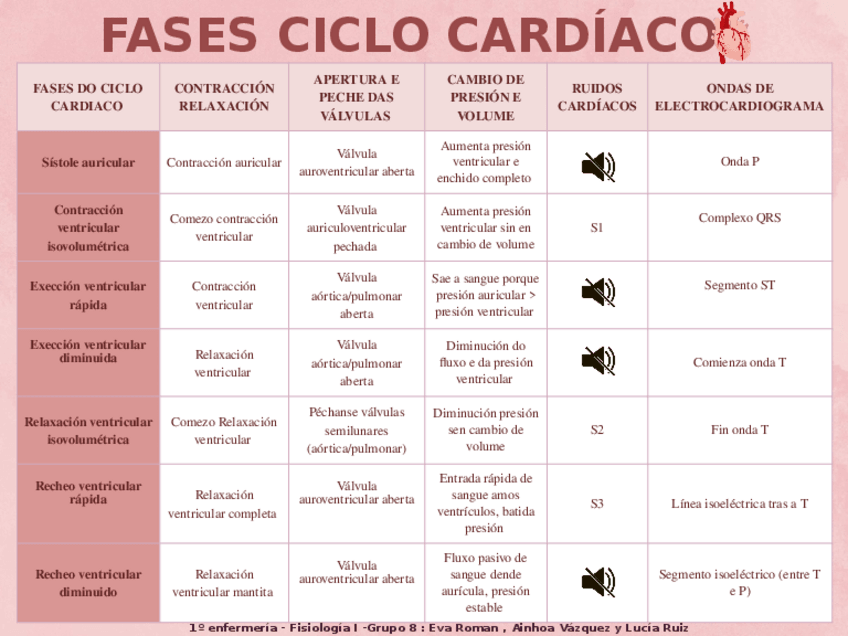 FASES CICLO CARDÍACO

| FASES DO CICLO CARDIACO | CONTRACCIÓN RELAXACIÓN | APERTURA E PECHE DAS VÁLVULAS | CAMBIO DE PRESIÓN E VOLUME | RUIDOS CARDÍACOS | ONDAS DE ELECTROCARDIOGRAMA |
|---|---|---|---|---|---|
| Sístole auricular | Contracción auricular | Válvula auroventricular aberta | Aumenta presión ventricular e enchido completo | | Onda P |
| Contracción ventricular isovolumétrica | Comezo contracción ventricular | Válvula auriculoventricular pechada | Aumenta presión ventricular sin en cambio de volume | S1 | Complexo QRS |
| Exección ventricular rápida | Contracción ventricular | Válvula aórtica/pulmonar aberta | Sae a sangue porque presión auricular > presión ventricular | | Segmento ST |
| Exección ventricular diminuida | Relaxación ventricular | Válvula aórtica/pulmonar aberta | Diminución do fluxo e da presión ventricular | | Comienza onda T |
| Relaxación ventricular isovolumétrica | Comezo Relaxación ventricular | Péchanse válvulas semilunares (aórtica/pulmonar) | Diminución presión sen cambio de volume | S2 | Fin onda T |
| Recheo ventricular rápida | Relaxación ventricular completa | Válvula auroventricular aberta | Entrada rápida de sangue amos ventrículos, batida presión | S3 | Línea isoeléctrica tras a T |
| Recheo ventricular diminuido | Relaxación ventricular mantita | Válvula auroventricular aberta | Fluxo pasivo de sangue dende aurícula, presión estable | | Segmento isoeléctrico (entre T e P) |

1º enfermería - Fisiología I -Grupo 8 : Eva Roman , Ainhoa Vázquez y Lucía Ruiz